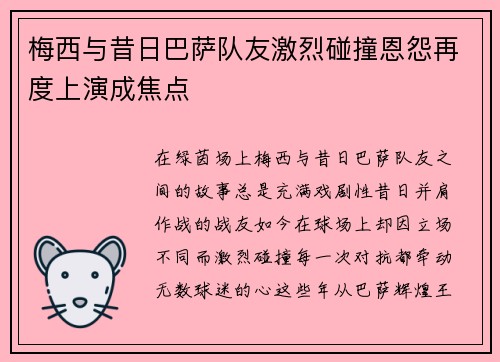 梅西与昔日巴萨队友激烈碰撞恩怨再度上演成焦点

在绿茵场上梅西与昔日巴萨队友之间的故事总是充满戏剧性昔日并肩作战的战友如今在球场上却因立场不同而激烈碰撞每一次对抗都牵动无数球迷的心这些年从巴萨辉煌王